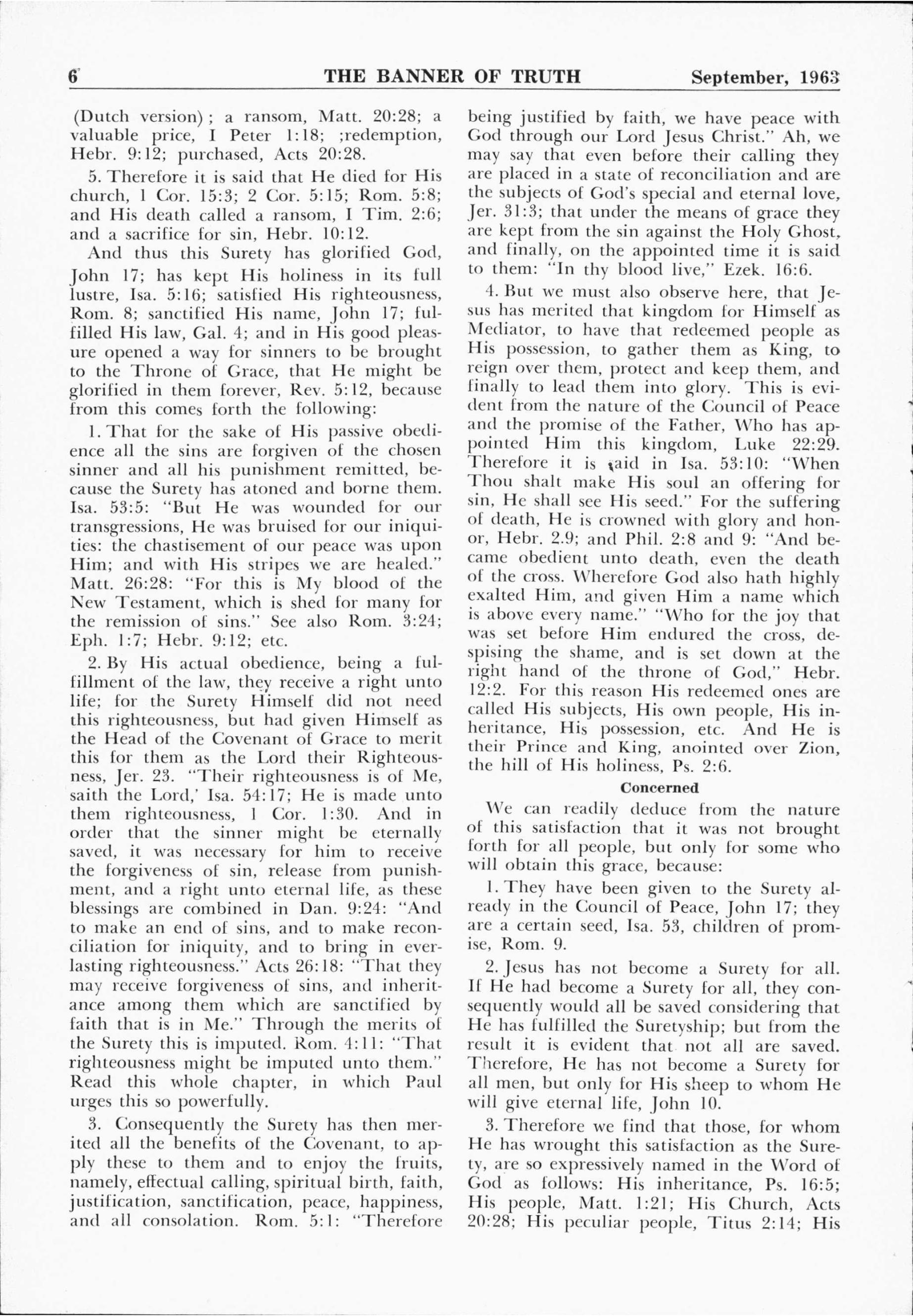 6 THE BANNER OF TRUTH September, 1963

(Dutch version); a ransom, Matt. 20:28; a valuable price, I Peter 1:18; ;redemption, Hebr. 9:12; purchased, Acts 20:28.

5. Therefore it is said that He died for His church, 1 Cor. 15:3; 2 Cor. 5:15; Rom. 5:8; and His death called a ransom, I Tim. 2:6; and a sacrifice for sin, Hebr. 10:12.

And thus this Surety has glorified God, John 17; has kept His holiness in its full lustre, Isa. 5:16; satisfied His righteousness, Rom. 8; sanctified His name, John 17; fulfilled His law, Gal. 4; and in His good pleasure opened a way for sinners to be brought to the Throne of Grace, that He might be glorified in them forever, Rev. 5:12, because from this comes forth the following:

1. That for the sake of His passive obedience all the sins are forgiven of the chosen sinner and all his punishment remitted, because the Surety has atoned and borne them. Isa. 53:5: "But He was wounded for our transgressions, He was bruised for our iniquities: the chastisement of our peace was upon Him; and with His stripes we are healed." Matt. 26:28: "For this is My blood of the New Testament, which is shed for many for the remission of sins." See also Rom. 3:24; Eph. 1:7; Hebr. 9:12; etc.

2. By His actual obedience, being a fulfillment of the law, they receive a right unto life; for the Surety Himself did not need this righteousness, but had given Himself as the Head of the Covenant of Grace to merit this for them as the Lord their Righteousness, Jer. 23. "Their righteousness is of Me, saith the Lord,' Isa. 54:17; He is made unto them righteousness, 1 Cor. 1:30. And in order that the sinner might be eternally saved, it was necessary for him to receive the forgiveness of sin, release from punishment, and a right unto eternal life, as these blessings are combined in Dan. 9:24: "And to make an end of sins, and to make reconciliation for iniquity, and to bring in everlasting righteousness." Acts 26:18: "That they may receive forgiveness of sins, and inheritance among them which are sanctified by faith that is in Me." Through the merits of the Surety this is imputed. Rom. 4:11: "That righteousness might be imputed unto them." Read this whole chapter, in which Paul urges this so powerfully.

3. Consequently the Surety has then merited all the benefits of the Covenant, to apply these to them and to enjoy the fruits, namely, effectual calling, spiritual birth, faith, justification, sanctification, peace, happiness, and all consolation. Rom. 5:1: "Therefore being justified by faith, we have peace with God through our Lord Jesus Christ." Ah, we may say that even before their calling they are placed in a state of reconciliation and are the subjects of God's special and eternal love, Jer. 31:3; that under the means of grace they are kept from the sin against the Holy Ghost, and finally, on the appointed time it is said to them: "In thy blood live," Ezek. 16:6.

4. But we must also observe here, that Jesus has merited that kingdom for Himself as Mediator, to have that redeemed people as His possession, to gather them as King, to reign over them, protect and keep them, and finally to lead them into glory. This is evident from the nature of the Council of Peace and the promise of the Father, Who has appointed Him this kingdom, Luke 22:29. Therefore it is said in Isa. 53:10: "When Thou shalt make His soul an offering for sin, He shall see His seed." For the suffering of death, He is crowned with glory and honor, Hebr. 2.9; and Phil. 2:8 and 9: "And became obedient unto death, even the death of the cross. Wherefore God also hath highly exalted Him, and given Him a name which is above every name." "Who for the joy that was set before Him endured the cross, despising the shame, and is set down at the right hand of the throne of God," Hebr. 12:2. For this reason His redeemed ones are called His subjects, His own people, His inheritance, His possession, etc. And He is their Prince and King, anointed over Zion, the hill of His holiness, Ps. 2:6.

Concerned

We can readily deduce from the nature of this satisfaction that it was not brought forth for all people, but only for some who will obtain this grace, because:

1. They have been given to the Surety already in the Council of Peace, John 17; they are a certain seed, Isa. 53, children of promise, Rom. 9.

2. Jesus has not become a Surety for all. If He had become a Surety for all, they consequently would all be saved considering that He has fulfilled the Suretyship; but from the result it is evident that not all are saved. Therefore, He has not become a Surety for all men, but only for His sheep to whom He will give eternal life, John 10.

3. Therefore we find that those, for whom He has wrought this satisfaction as the Surety, are so expressively named in the Word of God as follows: His inheritance, Ps. 16:5; His people, Matt. 1:21; His Church, Acts 20:28; His peculiar people, Titus 2:14; His